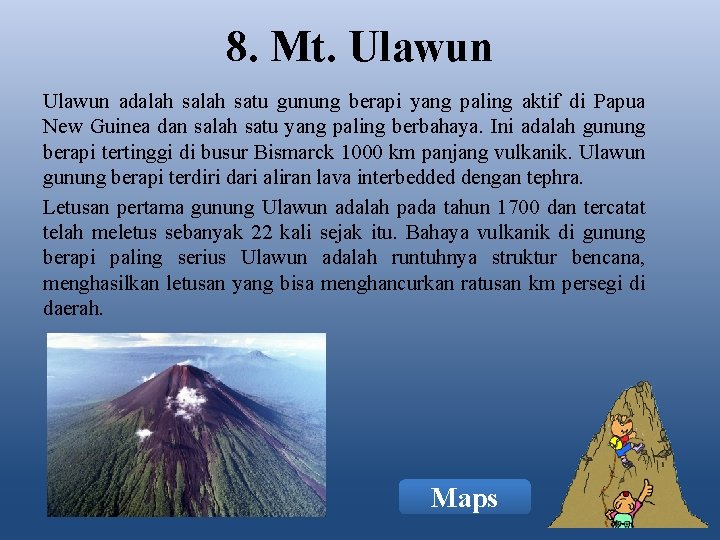 8. Mt. Ulawun

Ulawun adalah salah satu gunung berapi yang paling aktif di Papua New Guinea dan salah satu yang paling berbahaya. Ini adalah gunung berapi tertinggi di busur Bismarck 1000 km panjang vulkanik. Ulawun gunung berapi terdiri dari aliran lava interbedded dengan tephra.

Letusan pertama gunung Ulawun adalah pada tahun 1700 dan tercatat telah meletus sebanyak 22 kali sejak itu. Bahaya vulkanik di gunung berapi paling serius Ulawun adalah runtuhnya struktur bencana, menghasilkan letusan yang bisa menghancurkan ratusan km persegi di daerah.

Maps